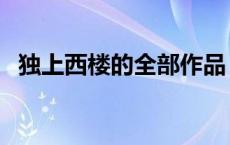 独上西楼的全部作品